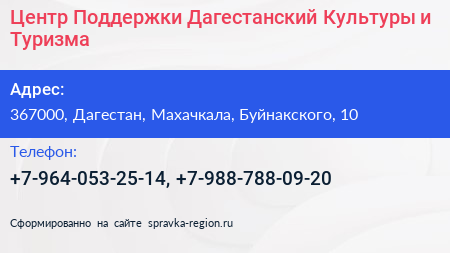 Центр Поддержки Дагестанский Культуры и Туризма

Адрес:

367000, Дагестан, Махачкала, Буйнакского, 10

Телефон:

+7-964-053-25-14, +7-988-788-09-20

Сформированно на сайте spravka-region.ru